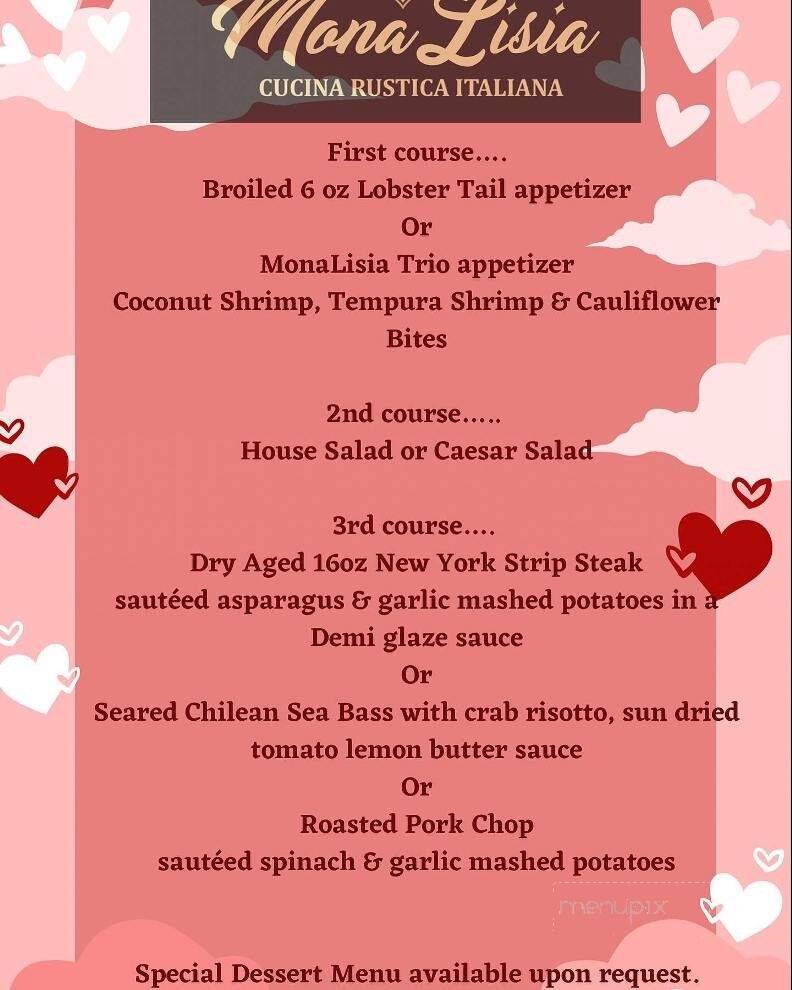 MonaLisia
CUCINA RUSTICA ITALIANA

First course....
Broiled 6 oz Lobster Tail appetizer
Or
MonaLisia Trio appetizer
Coconut Shrimp, Tempura Shrimp & Cauliflower Bites

2nd course.....
House Salad or Caesar Salad

3rd course....
Dry Aged 16oz New York Strip Steak
sautéed asparagus & garlic mashed potatoes in a Demi glaze sauce
Or
Seared Chilean Sea Bass with crab risotto, sun dried tomato lemon butter sauce
Or
Roasted Pork Chop
sautéed spinach & garlic mashed potatoes

menupix

Special Dessert Menu available upon request.